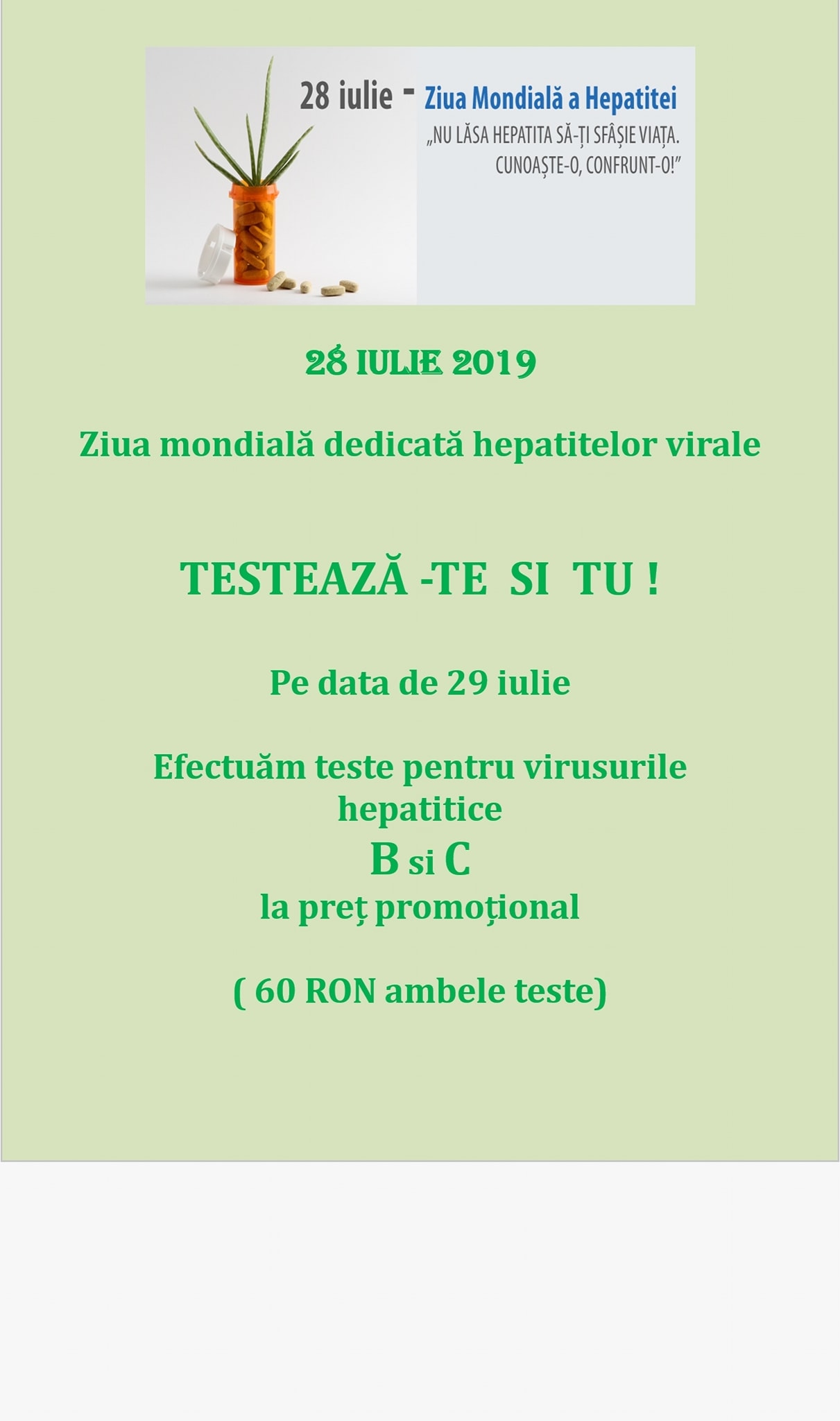 28 iulie - Ziua Mondială a Hepatitei

„NU LĂSA HEPATITA SĂ-ȚI SFÂȘIE VIAȚA. CUNOAȘTE-O, CONFRUNT-O!”

28 IULIE 2019

Ziua mondială dedicată hepatitelor virale

TESTEAZĂ -TE SI TU !

Pe data de 29 iulie

Efectuăm teste pentru virusurile hepatitice
B si C
la preț promoțional

( 60 RON ambele teste)